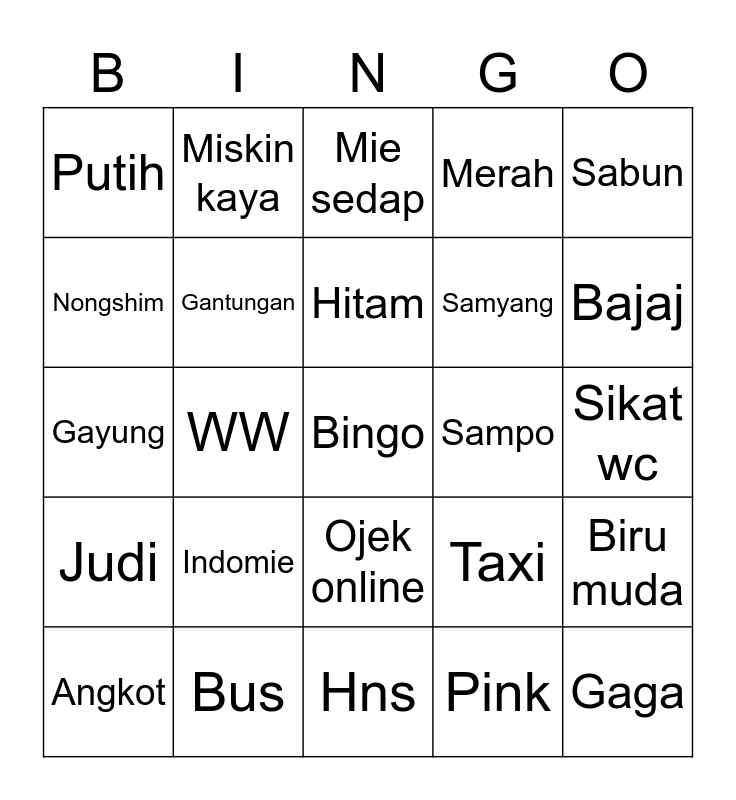 | B | I | N | G | O |
|---|---|---|---|---|
| Putih | Miskin kaya | Mie sedap | Merah | Sabun |
| Nongshim | Gantungan | Hitam | Samyang | Bajaj |
| Gayung | WW | Bingo | Sampo | Sikat wc |
| Judi | Indomie | Ojek online | Taxi | Biru muda |
| Angkot | Bus | Hns | Pink | Gaga |